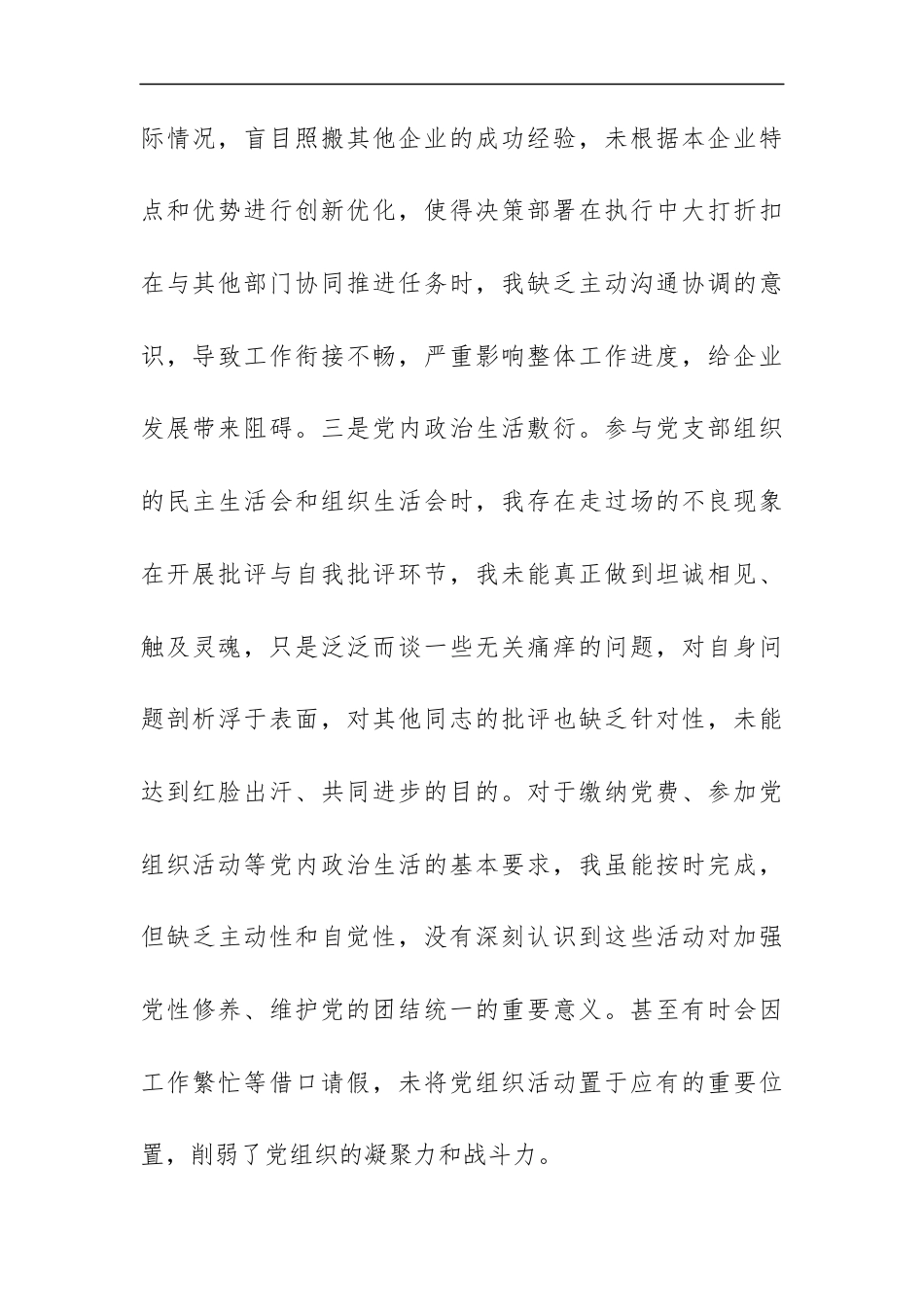 际情况，盲目照搬其他企业的成功经验，未根据本企业特点和优势进行创新优化，使得决策部署在执行中大打折扣在与其他部门协同推进任务时，我缺乏主动沟通协调的意识，导致工作衔接不畅，严重影响整体工作进度，给企业发展带来阻碍。三是党内政治生活敷衍。参与党支部组织的民主生活会和组织生活会时，我存在走过场的不良现象在开展批评与自我批评环节，我未能真正做到坦诚相见、触及灵魂，只是泛泛而谈一些无关痛痒的问题，对自身问题剖析浮于表面，对其他同志的批评也缺乏针对性，未能达到红脸出汗、共同进步的目的。对于缴纳党费、参加党组织活动等党内政治生活的基本要求，我虽能按时完成，但缺乏主动性和自觉性，没有深刻认识到这些活动对加强党性修养、维护党的团结统一的重要意义。甚至有时会因工作繁忙等借口请假，未将党组织活动置于应有的重要位置，削弱了党组织的凝聚力和战斗力。